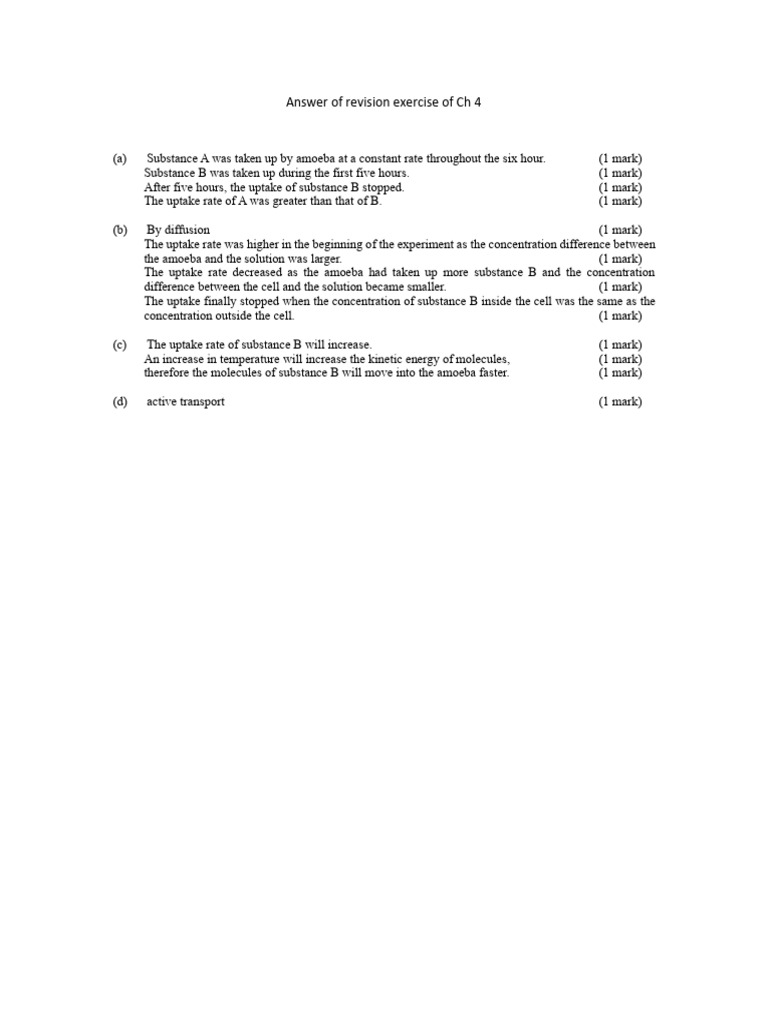 Answer of revision exercise of Ch 4

(a) Substance A was taken up by amoeba at a constant rate throughout the six hour. (1 mark)
Substance B was taken up during the first five hours. (1 mark)
After five hours, the uptake of substance B stopped. (1 mark)
The uptake rate of A was greater than that of B. (1 mark)

(b) By diffusion (1 mark)
The uptake rate was higher in the beginning of the experiment as the concentration difference between the amoeba and the solution was larger. (1 mark)
The uptake rate decreased as the amoeba had taken up more substance B and the concentration difference between the cell and the solution became smaller. (1 mark)
The uptake finally stopped when the concentration of substance B inside the cell was the same as the concentration outside the cell. (1 mark)

(c) The uptake rate of substance B will increase. (1 mark)
An increase in temperature will increase the kinetic energy of molecules, (1 mark)
therefore the molecules of substance B will move into the amoeba faster. (1 mark)

(d) active transport (1 mark)